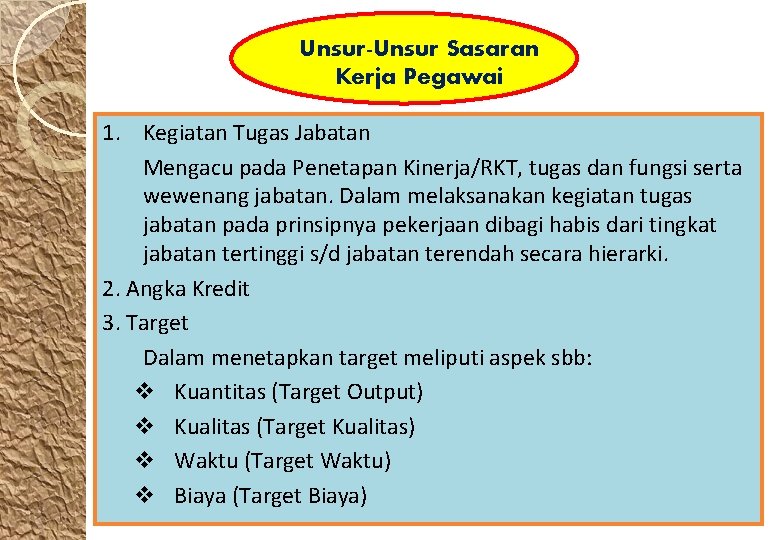 Unsur-Unsur Sasaran Kerja Pegawai

1. Kegiatan Tugas Jabatan

Mengacu pada Penetapan Kinerja/RKT, tugas dan fungsi serta wewenang jabatan. Dalam melaksanakan kegiatan tugas jabatan pada prinsipnya pekerjaan dibagi habis dari tingkat jabatan tertinggi s/d jabatan terendah secara hierarki.

2. Angka Kredit

3. Target

Dalam menetapkan target meliputi aspek sbb:

❖ Kuantitas (Target Output)
❖ Kualitas (Target Kualitas)
❖ Waktu (Target Waktu)
❖ Biaya (Target Biaya)